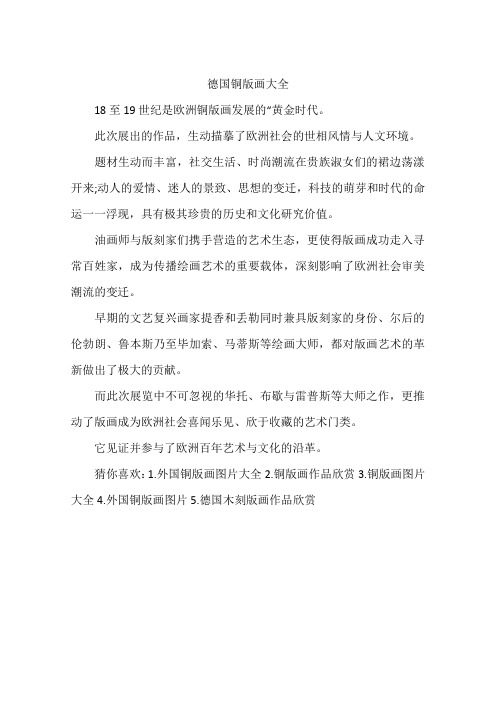 德国铜版画大全

18 至 19 世纪是欧洲铜版画发展的“黄金时代。

此次展出的作品，生动描摹了欧洲社会的世相风情与人文环境。

题材生动而丰富，社交生活、时尚潮流在贵族淑女们的裙边荡漾开来;动人的爱情、迷人的景致、思想的变迁，科技的萌芽和时代的命运一一浮现，具有极其珍贵的历史和文化研究价值。

油画师与版刻家们携手营造的艺术生态，更使得版画成功走入寻常百姓家，成为传播绘画艺术的重要载体，深刻影响了欧洲社会审美潮流的变迁。

早期的文艺复兴画家提香和丢勒同时兼具版刻家的身份、尔后的伦勃朗、鲁本斯乃至毕加索、马蒂斯等绘画大师，都对版画艺术的革新做出了极大的贡献。

而此次展览中不可忽视的华托、布歇与雷普斯等大师之作，更推动了版画成为欧洲社会喜闻乐见、欣于收藏的艺术门类。

它见证并参与了欧洲百年艺术与文化的沿革。

猜你喜欢: 1.外国铜版画图片大全 2.铜版画作品欣赏 3.铜版画图片大全 4.外国铜版画图片 5.德国木刻版画作品欣赏